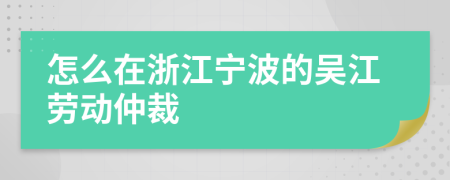 怎么在浙江宁波的吴江劳动仲裁